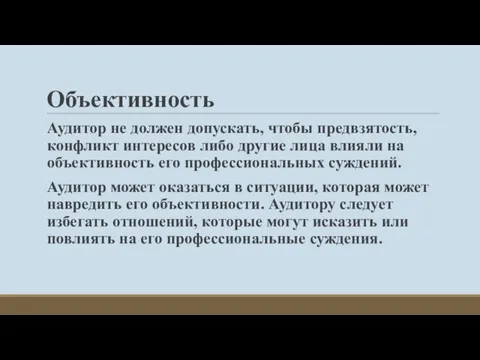 Объективность

Аудитор не должен допускать, чтобы предвзятость, конфликт интересов либо другие лица влияли на объективность его профессиональных суждений.

Аудитор может оказаться в ситуации, которая может навредить его объективности. Аудитору следует избегать отношений, которые могут исказить или повлиять на его профессиональные суждения.